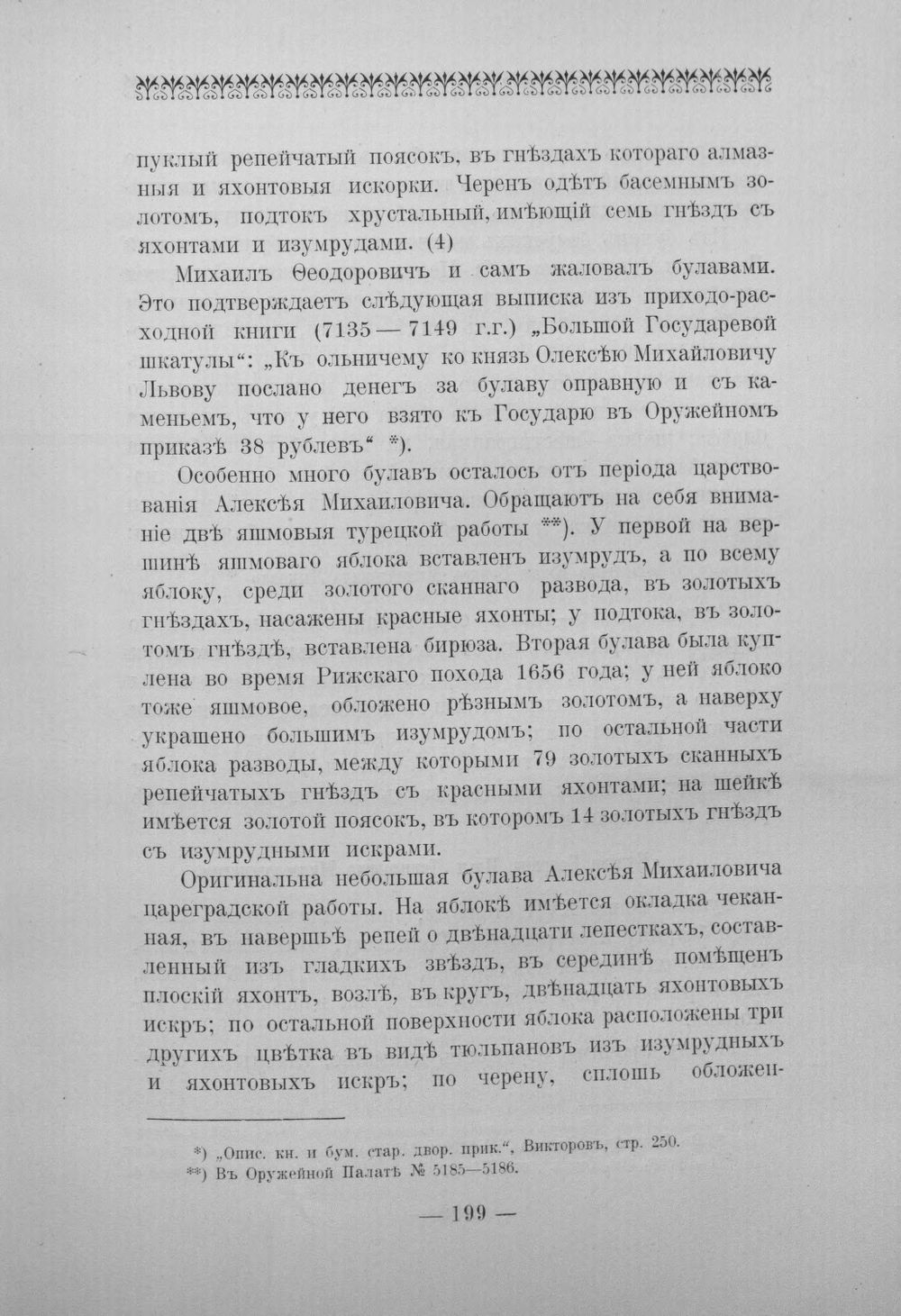 пуклый репейчатый поясокъ, въ гнѣздахъ котораго алмазныя и яхонтовыя искорки. Черенъ одѣтъ басемнымъ золотомъ, подтокъ хрустальный, имѣющій семь гнѣздъ съ яхонтами и изумрудами. (4)

Михаилъ Ѳеодоровичъ и самъ жаловалъ булавами. Это подтверждаетъ слѣдующая выписка изъ приходо-расходной книги (7135 — 7149 г.г.) „Большой Государевой шкатулы“: „Къ ольничему ко князь Олексѣю Михайловичу Львову послано денегъ за булаву оправную и съ каменьемъ, что у него взято къ Государю въ Оружейномъ приказѣ 38 рублевъ“ *).

Особенно много булавъ осталось отъ періода царствованія Алексѣя Михаиловича. Обращаютъ на себя вниманіе двѣ яшмовыя турецкой работы **). У первой на вершинѣ яшмоваго яблока вставленъ изумрудъ, а по всему яблоку, среди золотого сканнаго развода, въ золотыхъ гнѣздахъ, насажены красные яхонты; у подтока, въ золотомъ гнѣздѣ, вставлена бирюза. Вторая булава была куплена во время Рижскаго похода 1656 года; у ней яблоко тоже яшмовое, обложено рѣзнымъ золотомъ, а наверху украшено большимъ изумрудомъ; по остальной части яблока разводы, между которыми 79 золотыхъ сканныхъ репейчатыхъ гнѣздъ съ красными яхонтами; на шейкѣ имѣется золотой поясокъ, въ которомъ 14 золотыхъ гнѣздъ съ изумрудными искрами.

Оригинальна небольшая булава Алексѣя Михаиловича цареградской работы. На яблокѣ имѣется окладка чеканная, въ навершьѣ репей о двѣнадцати лепесткахъ, составленный изъ гладкихъ звѣздъ, въ серединѣ помѣщенъ плоскій яхонтъ, возлѣ, въ кругъ, двѣнадцать яхонтовыхъ искръ; по остальной поверхности яблока расположены три другихъ цвѣтка въ видѣ тюльпановъ изъ изумрудныхъ и яхонтовыхъ искръ; по черену, сплошь обложен-

*) „Опис. кн. и бум. стар. двор. прик.“, Викторовъ, стр. 250.
**) Въ Оружейной Палатѣ № 5185—5186.

— 199 —